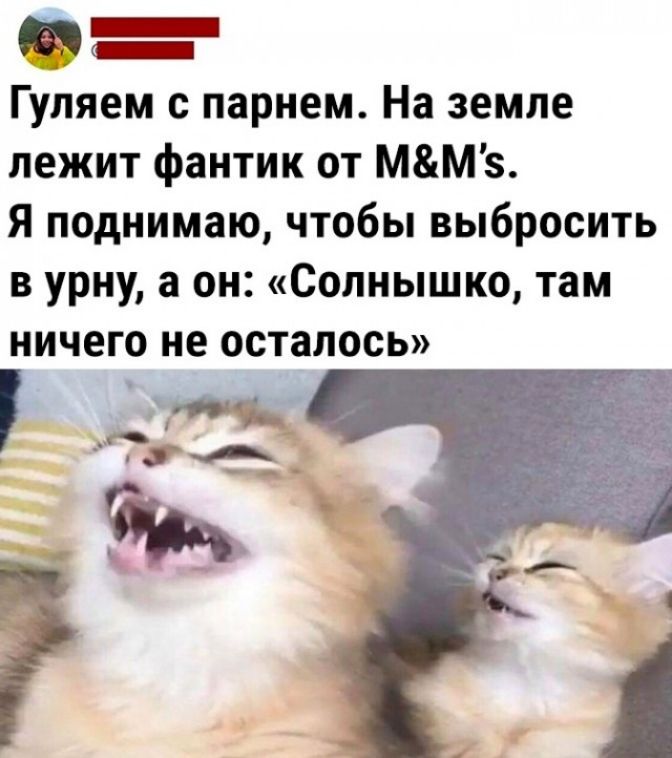 Гуляем с парнем. На земле лежит фантик от M&M's. Я поднимаю, чтобы выбросить в урну, а он: «Солнышко, там ничего не осталось»